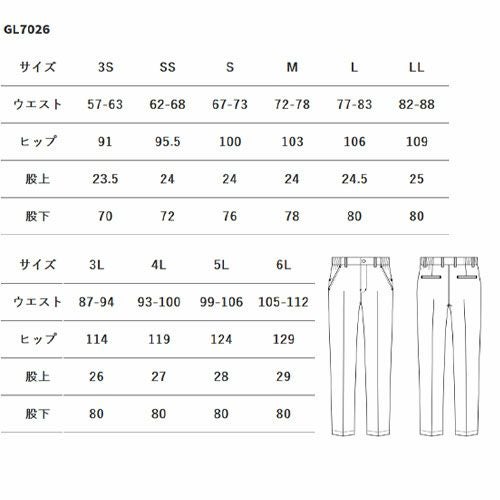 GL7026

| サイズ | 3S | SS | S | M | L | LL |
|---|---|---|---|---|---|---|
| ウエスト | 57-63 | 62-68 | 67-73 | 72-78 | 77-83 | 82-88 |
| ヒップ | 91 | 95.5 | 100 | 103 | 106 | 109 |
| 股上 | 23.5 | 24 | 24 | 24 | 24.5 | 25 |
| 股下 | 70 | 72 | 76 | 78 | 80 | 80 |

| サイズ | 3L | 4L | 5L | 6L |
|---|---|---|---|---|
| ウエスト | 87-94 | 93-100 | 99-106 | 105-112 |
| ヒップ | 114 | 119 | 124 | 129 |
| 股上 | 26 | 27 | 28 | 29 |
| 股下 | 80 | 80 | 80 | 80 |